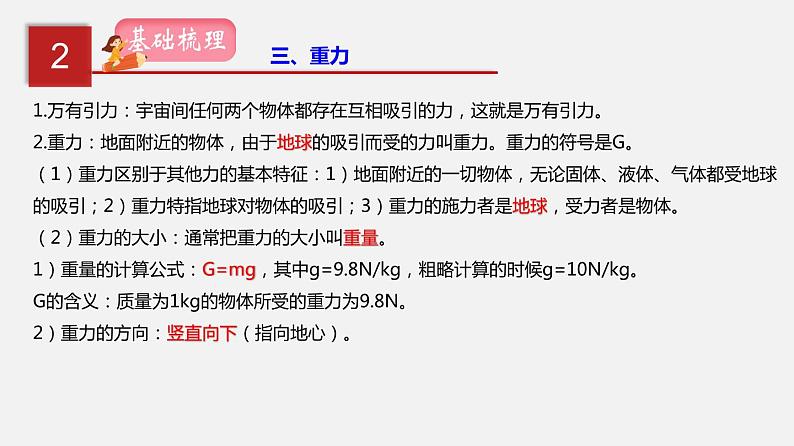 2

基础梳理

三、重力

1.万有引力：宇宙间任何两个物体都存在互相吸引的力，这就是万有引力。

2.重力：地面附近的物体，由于地球的吸引而受的力叫重力。重力的符号是G。

（1）重力区别于其他力的基本特征：1）地面附近的一切物体，无论固体、液体、气体都受地球的吸引；2）重力特指地球对物体的吸引；3）重力的施力者是地球，受力者是物体。

（2）重力的大小：通常把重力的大小叫重量。

1）重量的计算公式：G=mg，其中g=9.8N/kg，粗略计算的时候g=10N/kg。

G的含义：质量为1kg的物体所受的重力为9.8N。

2）重力的方向：竖直向下（指向地心）。